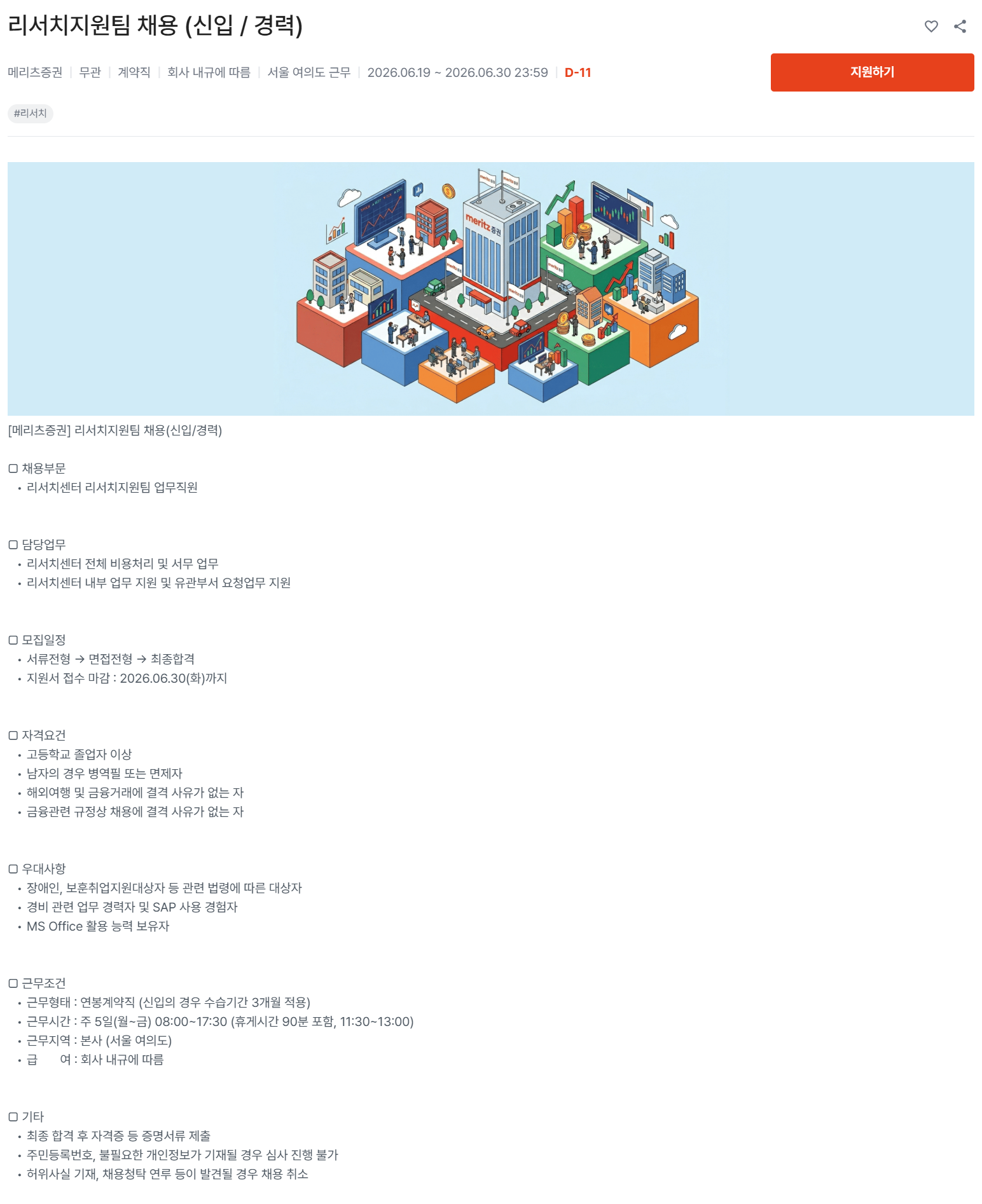 리서치지원팀 채용 (신입 / 경력)

메리츠증권 | 무관 | 계약직 | 회사 내규에 따름 | 서울 여의도 근무 | 2026.06.19 ~ 2026.06.30 23:59 | D-11

지원하기

#리서치

meritz 증권

[메리츠증권] 리서치지원팀 채용(신입/경력)

▢ 채용부문
• 리서치센터 리서치지원팀 업무직원

▢ 담당업무
• 리서치센터 전체 비용처리 및 서무 업무
• 리서치센터 내부 업무 지원 및 유관부서 요청업무 지원

▢ 모집일정
• 서류전형 → 면접전형 → 최종합격
• 지원서 접수 마감 : 2026.06.30(화)까지

▢ 자격요건
• 고등학교 졸업자 이상
• 남자의 경우 병역필 또는 면제자
• 해외여행 및 금융거래에 결격 사유가 없는 자
• 금융관련 규정상 채용에 결격 사유가 없는 자

▢ 우대사항
• 장애인, 보훈취업지원대상자 등 관련 법령에 따른 대상자
• 경비 관련 업무 경력자 및 SAP 사용 경험자
• MS Office 활용 능력 보유자

▢ 근무조건
• 근무형태 : 연봉계약직 (신입의 경우 수습기간 3개월 적용)
• 근무시간 : 주 5일(월~금) 08:00~17:30 (휴게시간 90분 포함, 11:30~13:00)
• 근무지역 : 본사 (서울 여의도)
• 급 여 : 회사 내규에 따름

▢ 기타
• 최종 합격 후 자격증 등 증명서류 제출
• 주민등록번호, 불필요한 개인정보가 기재될 경우 심사 진행 불가
• 허위사실 기재, 채용청탁 연루 등이 발견될 경우 채용 취소